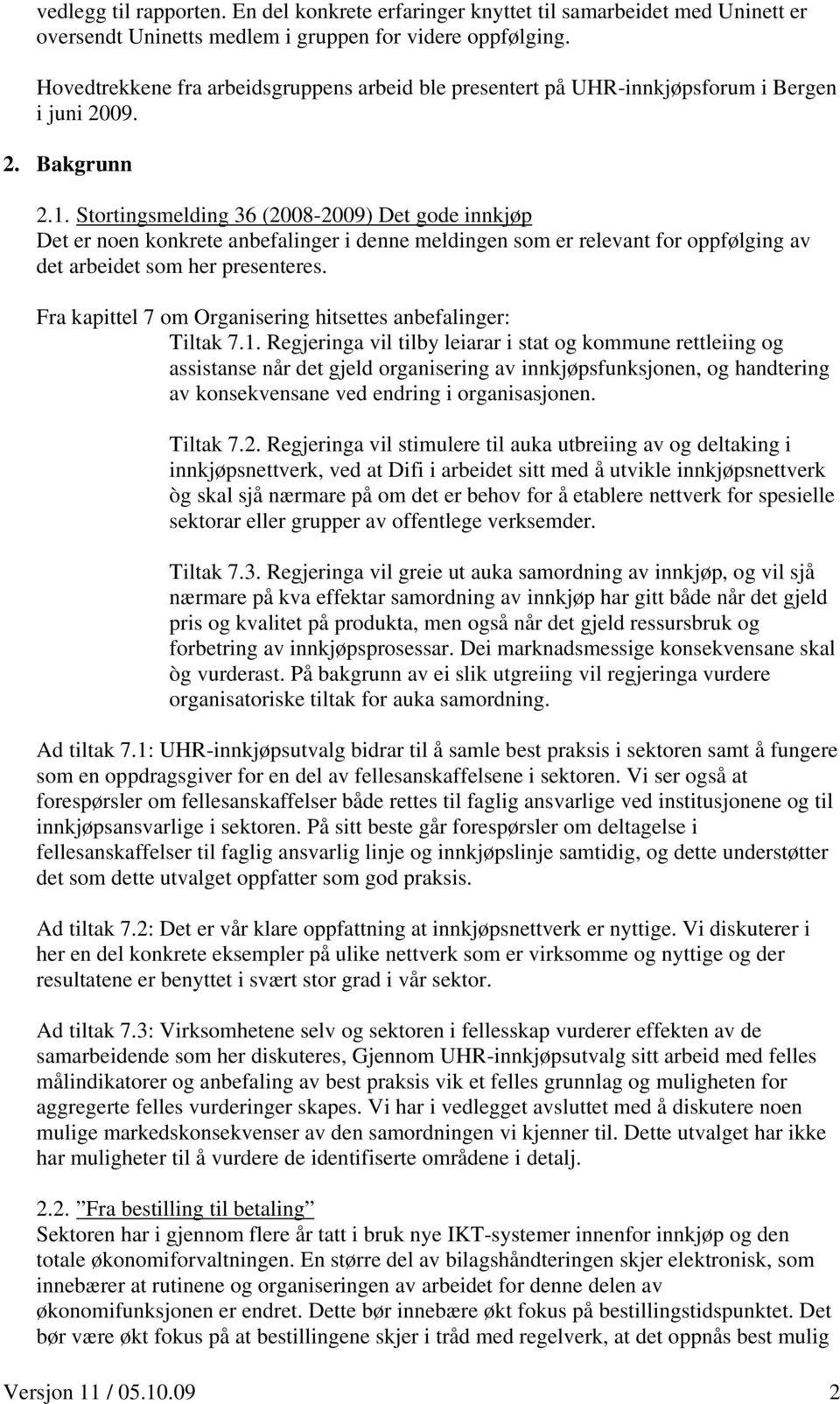 vedlegg til rapporten. En del konkrete erfaringer knyttet til samarbeidet med Uninett er oversendt Uninetts medlem i gruppen for videre oppfølging.

Hovedtrekkene fra arbeidsgruppens arbeid ble presentert på UHR-innkjøpsforum i Bergen i juni 2009.

2. Bakgrunn

2.1. Stortingsmelding 36 (2008-2009) Det gode innkjøp
Det er noen konkrete anbefalinger i denne meldingen som er relevant for oppfølging av det arbeidet som her presenteres.

Fra kapittel 7 om Organisering hitsettes anbefalinger:
Tiltak 7.1. Regjeringa vil tilby leiarar i stat og kommune rettleiing og assistanse når det gjeld organisering av innkjøpsfunksjonen, og handtering av konsekvensane ved endring i organisasjonen.

Tiltak 7.2. Regjeringa vil stimulere til auka utbreiing av og deltaking i innkjøpsnettverk, ved at Difi i arbeidet sitt med å utvikle innkjøpsnettverk òg skal sjå nærmare på om det er behov for å etablere nettverk for spesielle sektorar eller grupper av offentlege verksemder.

Tiltak 7.3. Regjeringa vil greie ut auka samordning av innkjøp, og vil sjå nærmare på kva effektar samordning av innkjøp har gitt både når det gjeld pris og kvalitet på produkta, men også når det gjeld ressursbruk og forbetring av innkjøpsprosessar. Dei marknadsmessige konsekvensane skal òg vurderast. På bakgrunn av ei slik utgreiing vil regjeringa vurdere organisatoriske tiltak for auka samordning.

Ad tiltak 7.1: UHR-innkjøpsutvalg bidrar til å samle best praksis i sektoren samt å fungere som en oppdragsgiver for en del av fellesanskaffelsene i sektoren. Vi ser også at forespørsler om fellesanskaffelser både rettes til faglig ansvarlige ved institusjonene og til innkjøpsansvarlige i sektoren. På sitt beste går forespørsler om deltagelse i fellesanskaffelser til faglig ansvarlig linje og innkjøpslinje samtidig, og dette understøtter det som dette utvalget oppfatter som god praksis.

Ad tiltak 7.2: Det er vår klare oppfattning at innkjøpsnettverk er nyttige. Vi diskuterer i her en del konkrete eksempler på ulike nettverk som er virksomme og nyttige og der resultatene er benyttet i svært stor grad i vår sektor.

Ad tiltak 7.3: Virksomhetene selv og sektoren i fellesskap vurderer effekten av de samarbeidende som her diskuteres, Gjennom UHR-innkjøpsutvalg sitt arbeid med felles målindikatorer og anbefaling av best praksis vik et felles grunnlag og muligheten for aggregerte felles vurderinger skapes. Vi har i vedlegget avsluttet med å diskutere noen mulige markedskonsekvenser av den samordningen vi kjenner til. Dette utvalget har ikke har muligheter til å vurdere de identifiserte områdene i detalj.

2.2. "Fra bestilling til betaling"
Sektoren har i gjennom flere år tatt i bruk nye IKT-systemer innenfor innkjøp og den totale økonomiforvaltningen. En større del av bilagshåndteringen skjer elektronisk, som innebærer at rutinene og organiseringen av arbeidet for denne delen av økonomifunksjonen er endret. Dette bør innebære økt fokus på bestillingstidspunktet. Det bør være økt fokus på at bestillingene skjer i tråd med regelverk, at det oppnås best mulig

Versjon 11 / 05.10.09 2